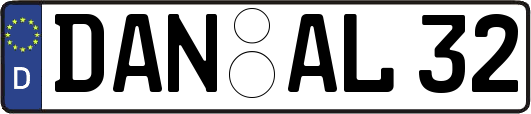 D
DAN AL 32